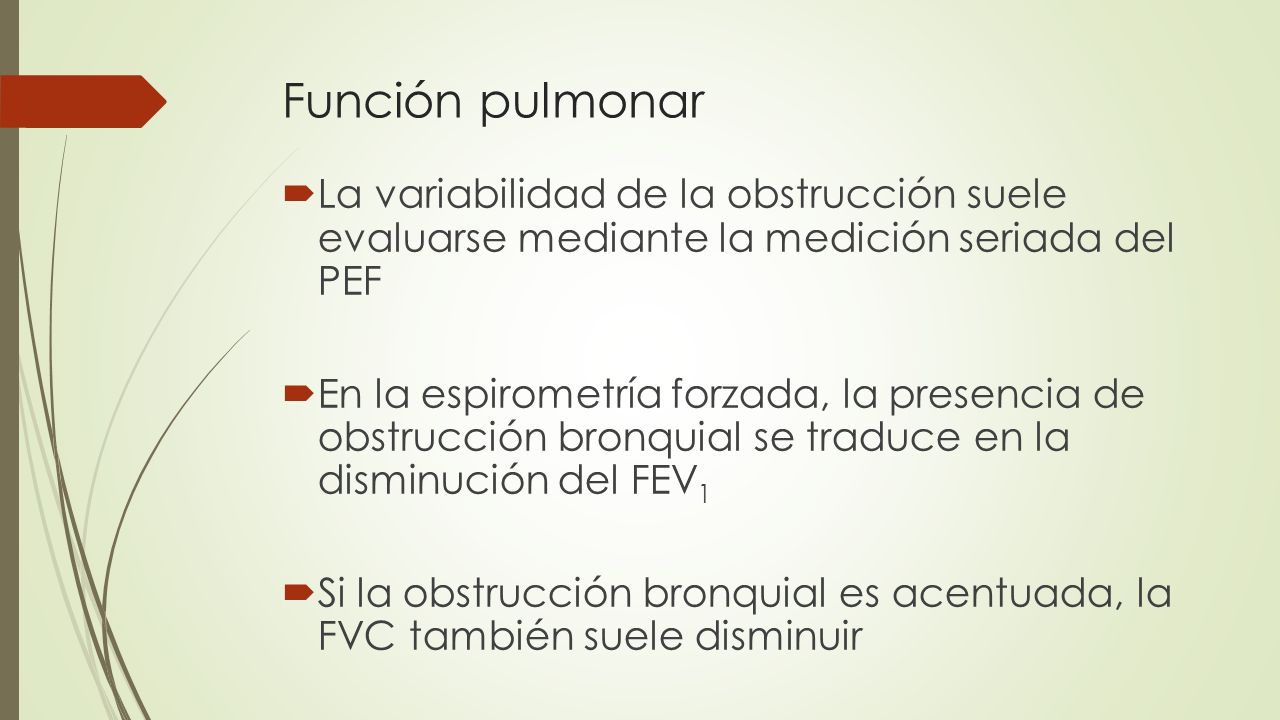 Función pulmonar

La variabilidad de la obstrucción suele evaluarse mediante la medición seriada del PEF

En la espirometría forzada, la presencia de obstrucción bronquial se traduce en la disminución del $FEV_1$

Si la obstrucción bronquial es acentuada, la FVC también suele disminuir